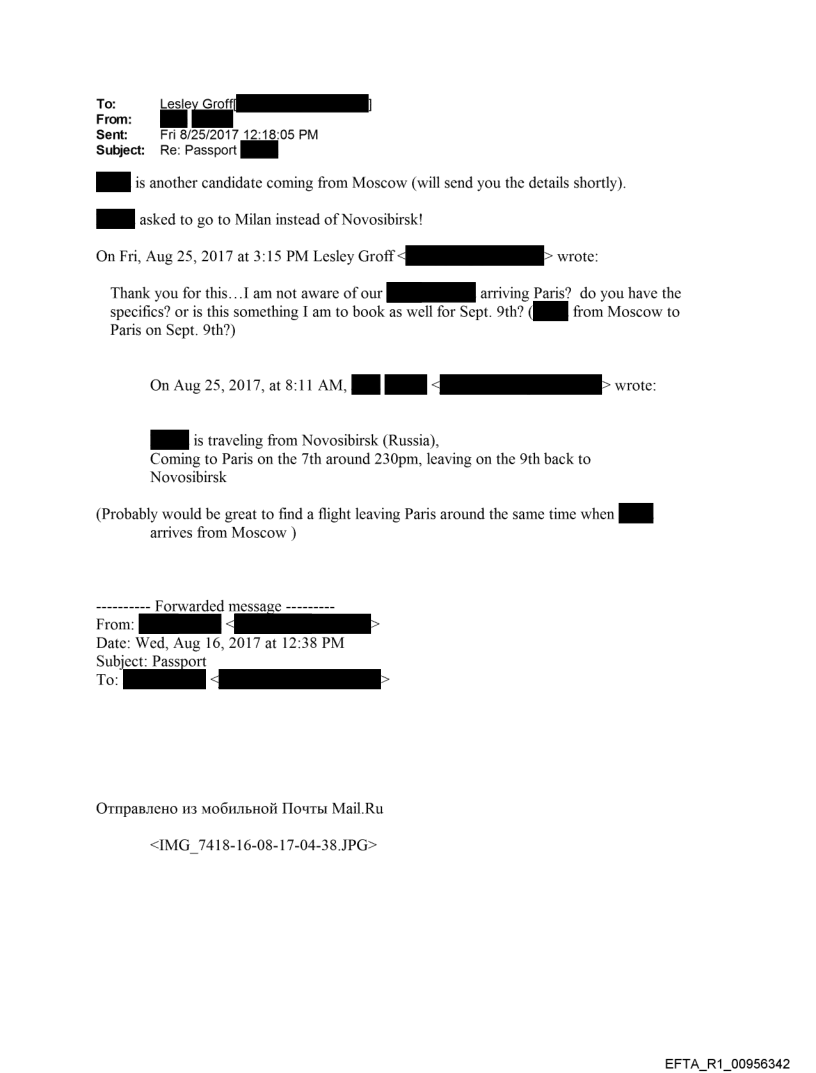 To: Lesley Groff[ ]
From:
Sent: Fri 8/25/2017 12:18:05 PM
Subject: Re: Passport

is another candidate coming from Moscow (will send you the details shortly).

asked to go to Milan instead of Novosibirsk!

On Fri, Aug 25, 2017 at 3:15 PM Lesley Groff < > wrote:

Thank you for this…I am not aware of our arriving Paris? do you have the specifics? or is this something I am to book as well for Sept. 9th? ( from Moscow to Paris on Sept. 9th?)

On Aug 25, 2017, at 8:11 AM, < > wrote:

is traveling from Novosibirsk (Russia),
Coming to Paris on the 7th around 230pm, leaving on the 9th back to Novosibirsk

(Probably would be great to find a flight leaving Paris around the same time when arrives from Moscow )

---------- Forwarded message ---------
From: < >
Date: Wed, Aug 16, 2017 at 12:38 PM
Subject: Passport
To: < >

Отправлено из мобильной Почты Mail.Ru

<IMG_7418-16-08-17-04-38.JPG>

EFTA_R1_00956342